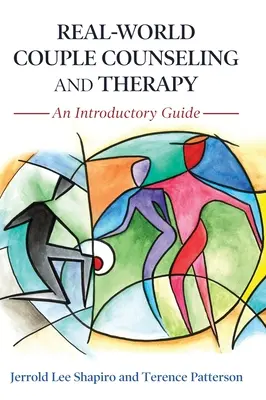 REAL-WORLD COUPLE COUNSELING AND THERAPY

An Introductory Guide

Jerrold Lee Shapiro and Terence Patterson